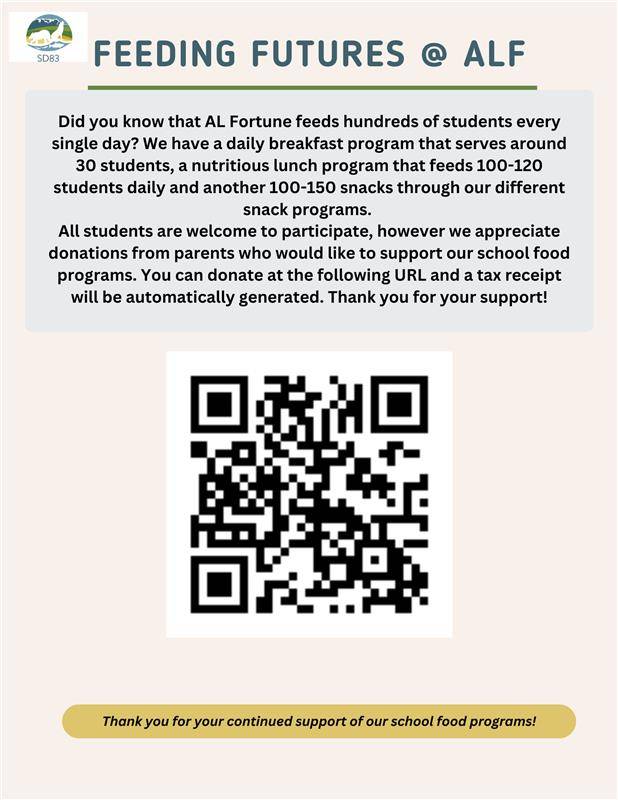 SD83

FEEDING FUTURES @ ALF

Did you know that AL Fortune feeds hundreds of students every single day? We have a daily breakfast program that serves around 30 students, a nutritious lunch program that feeds 100-120 students daily and another 100-150 snacks through our different snack programs.
All students are welcome to participate, however we appreciate donations from parents who would like to support our school food programs. You can donate at the following URL and a tax receipt will be automatically generated. Thank you for your support!

Thank you for your continued support of our school food programs!